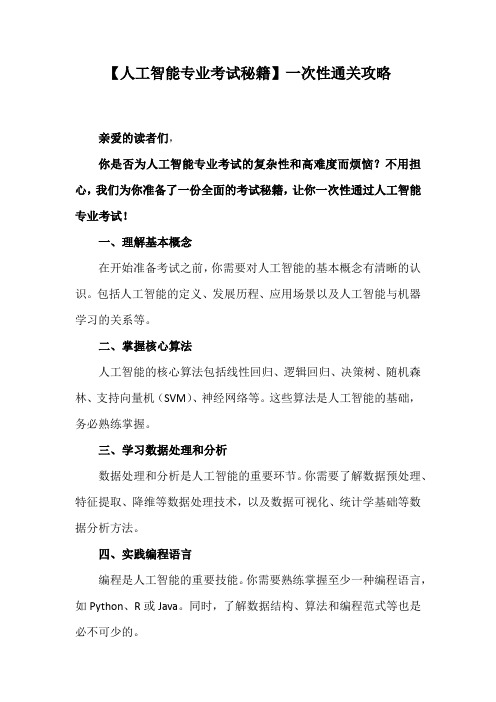 【人工智能专业考试秘籍】一次性通关攻略

亲爱的读者们，

你是否为人工智能专业考试的复杂性和高难度而烦恼？不用担心，我们为你准备了一份全面的考试秘籍，让你一次性通过人工智能专业考试！

一、理解基本概念

在开始准备考试之前，你需要对人工智能的基本概念有清晰的认识。包括人工智能的定义、发展历程、应用场景以及人工智能与机器学习的关系等。

二、掌握核心算法

人工智能的核心算法包括线性回归、逻辑回归、决策树、随机森林、支持向量机（SVM）、神经网络等。这些算法是人工智能的基础，务必熟练掌握。

三、学习数据处理和分析

数据处理和分析是人工智能的重要环节。你需要了解数据预处理、特征提取、降维等数据处理技术，以及数据可视化、统计学基础等数据分析方法。

四、实践编程语言

编程是人工智能的重要技能。你需要熟练掌握至少一种编程语言，如 Python、R 或 Java。同时，了解数据结构、算法和编程范式等也是必不可少的。